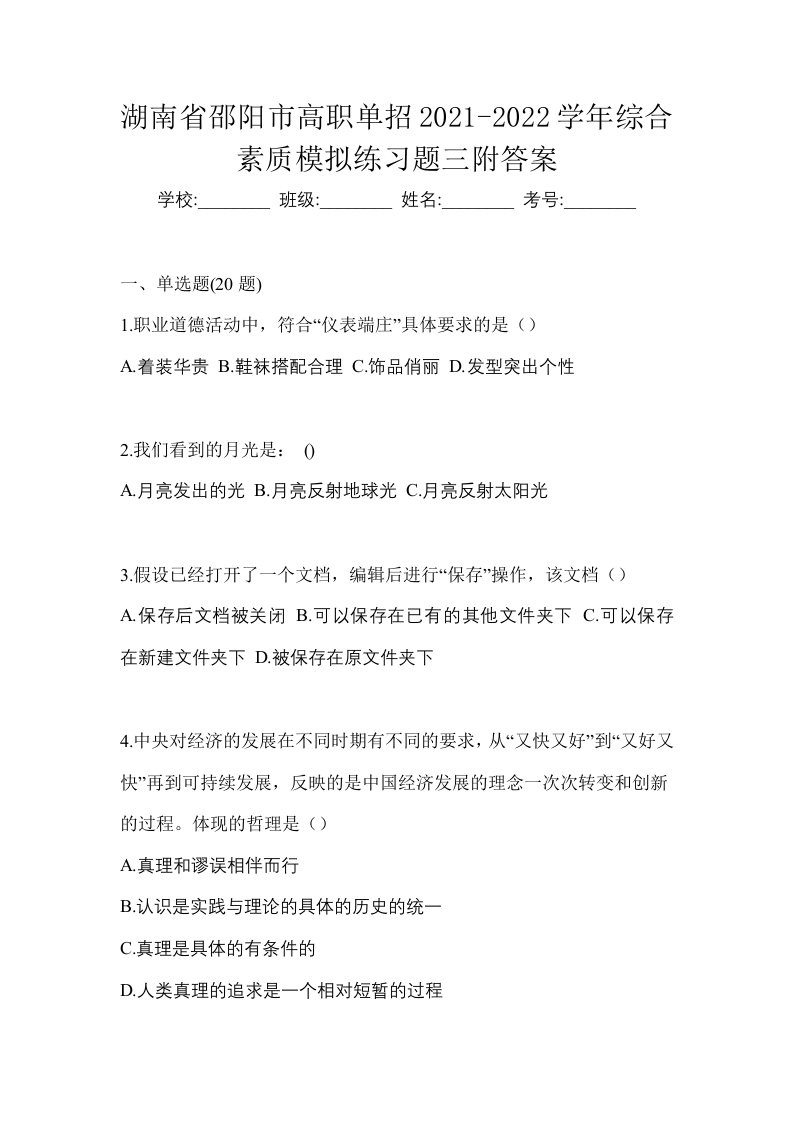 湖南省邵阳市高职单招2021-2022学年综合素质模拟练习题三附答案

学校:________ 班级:________ 姓名:________ 考号:________

一、单选题(20 题)

1.职业道德活动中，符合“仪表端庄”具体要求的是（）

A.着装华贵 B.鞋袜搭配合理 C.饰品俏丽 D.发型突出个性

2.我们看到的月光是： ()

A.月亮发出的光 B.月亮反射地球光 C.月亮反射太阳光

3.假设已经打开了一个文档，编辑后进行“保存”操作，该文档（）

A.保存后文档被关闭 B.可以保存在已有的其他文件夹下 C.可以保存在新建文件夹下 D.被保存在原文件夹下

4.中央对经济的发展在不同时期有不同的要求，从“又快又好”到“又好又快”再到可持续发展，反映的是中国经济发展的理念一次次转变和创新的过程。体现的哲理是（）

A.真理和谬误相伴而行

B.认识是实践与理论的具体的历史的统一

C.真理是具体的有条件的

D.人类真理的追求是一个相对短暂的过程